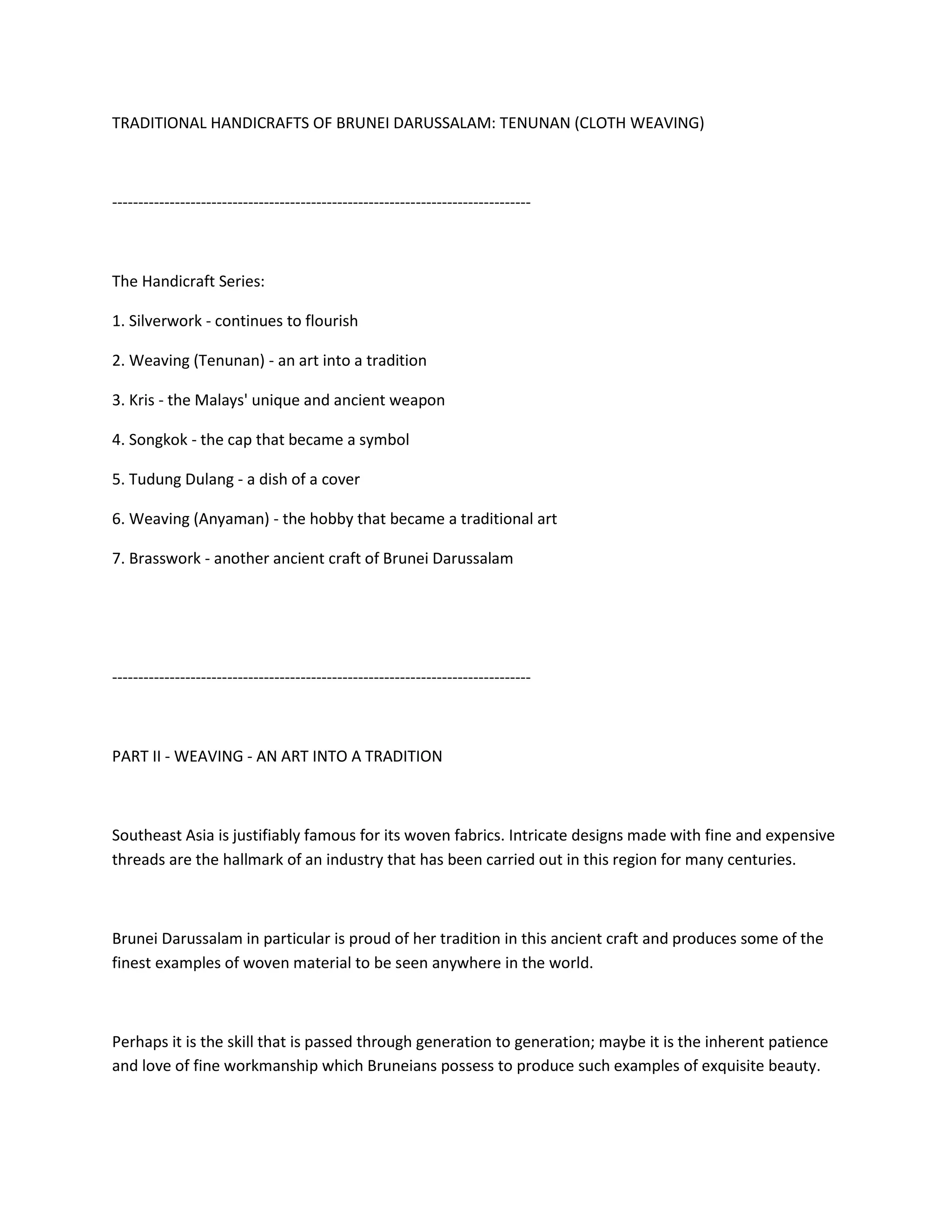 TRADITIONAL HANDICRAFTS OF BRUNEI DARUSSALAM: TENUNAN (CLOTH WEAVING)

--------------------------------------------------------------------------------

The Handicraft Series:

1. Silverwork - continues to flourish

2. Weaving (Tenunan) - an art into a tradition

3. Kris - the Malays' unique and ancient weapon

4. Songkok - the cap that became a symbol

5. Tudung Dulang - a dish of a cover

6. Weaving (Anyaman) - the hobby that became a traditional art

7. Brasswork - another ancient craft of Brunei Darussalam

--------------------------------------------------------------------------------

PART II - WEAVING - AN ART INTO A TRADITION

Southeast Asia is justifiably famous for its woven fabrics. Intricate designs made with fine and expensive threads are the hallmark of an industry that has been carried out in this region for many centuries.

Brunei Darussalam in particular is proud of her tradition in this ancient craft and produces some of the finest examples of woven material to be seen anywhere in the world.

Perhaps it is the skill that is passed through generation to generation; maybe it is the inherent patience and love of fine workmanship which Bruneians possess to produce such examples of exquisite beauty.